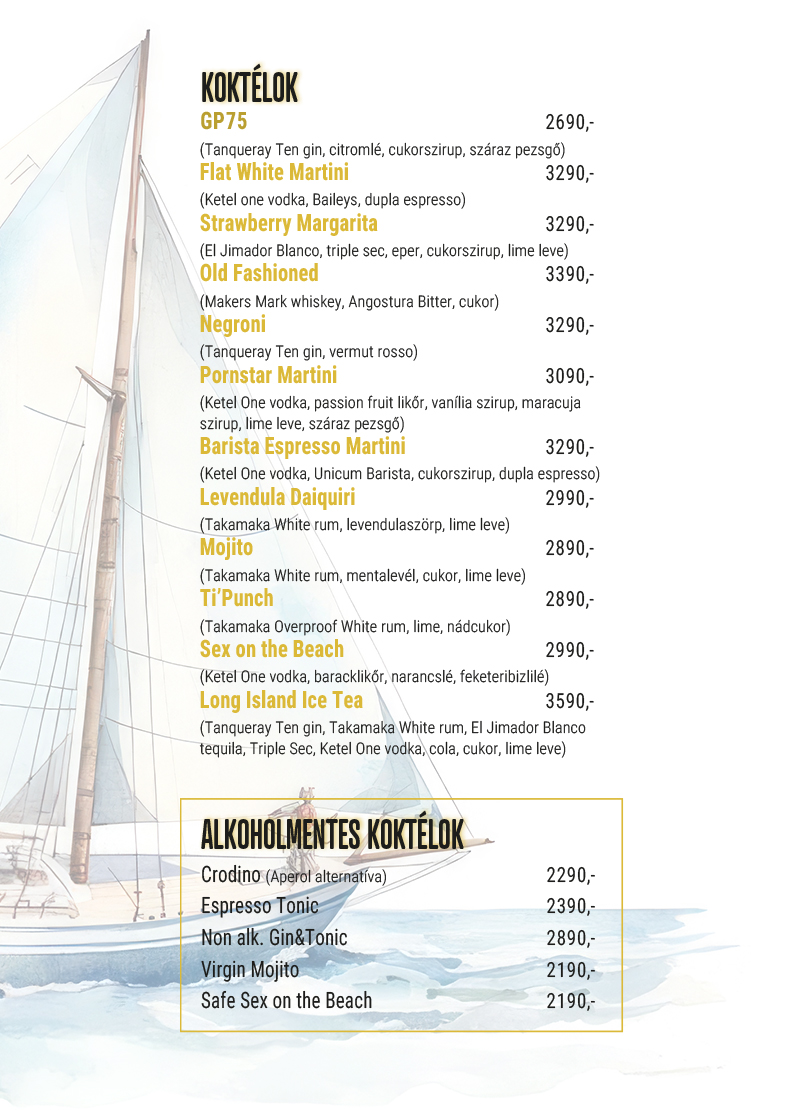 KOKTÉLOK

GP75 2690,-

(Tanqueray Ten gin, citromlé, cukorszirup, száraz pezsgő)

Flat White Martini 3290,-

(Ketel one vodka, Baileys, dupla espresso)

Strawberry Margarita 3290,-

(El Jimador Blanco, triple sec, eper, cukorszirup, lime leve)

Old Fashioned 3390,-

(Makers Mark whiskey, Angostura Bitter, cukor)

Negroni 3290,-

(Tanqueray Ten gin, vermut rosso)

Pornstar Martini 3090,-

(Ketel One vodka, passion fruit likőr, vanília szirup, maracuja szirup, lime leve, száraz pezsgő)

Barista Espresso Martini 3290,-

(Ketel One vodka, Unicum Barista, cukorszirup, dupla espresso)

Levendula Daiquiri 2990,-

(Takamaka White rum, levendulaszörp, lime leve)

Mojito 2890,-

(Takamaka White rum, mentalevél, cukor, lime leve)

Ti'Punch 2890,-

(Takamaka Overproof White rum, lime, nádcukor)

Sex on the Beach 2990,-

(Ketel One vodka, baracklikőr, narancslé, feketeribizlilé)

Long Island Ice Tea 3590,-

(Tanqueray Ten gin, Takamaka White rum, El Jimador Blanco tequila, Triple Sec, Ketel One vodka, cola, cukor, lime leve)

ALKOHOLMENTES KOKTÉLOK

Crodino (Aperol alternatíva) 2290,-
Espresso Tonic 2390,-
Non alk. Gin&Tonic 2890,-
Virgin Mojito 2190,-
Safe Sex on the Beach 2190,-